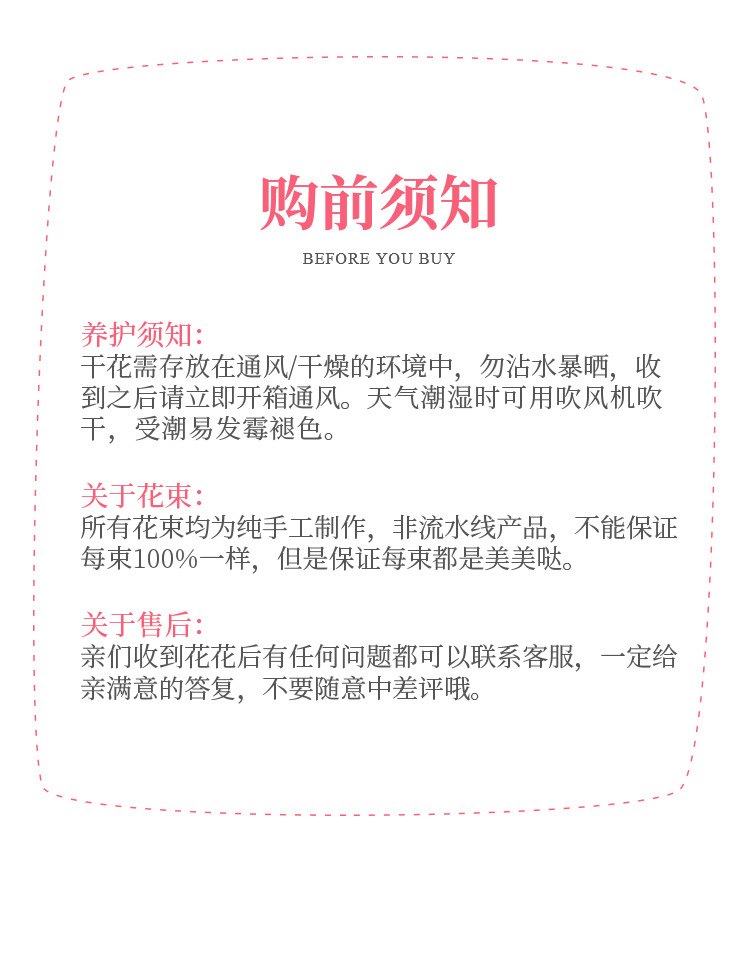 购前须知

BEFORE YOU BUY

养护须知:
干花需存放在通风/干燥的环境中，勿沾水暴晒，收到之后请立即开箱通风。天气潮湿时可用吹风机吹干，受潮易发霉褪色。

关于花束:
所有花束均为纯手工制作，非流水线产品，不能保证每束100%一样，但是保证每束都是美美哒。

关于售后:
亲们收到花花后有任何问题都可以联系客服，一定给亲满意的答复，不要随意中差评哦。